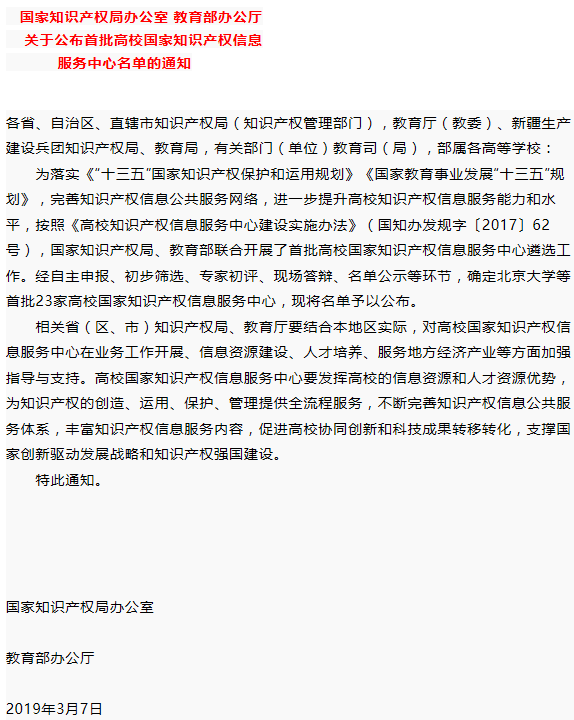 国家知识产权局办公室 教育部办公厅
关于公布首批高校国家知识产权信息
服务中心名单的通知

各省、自治区、直辖市知识产权局（知识产权管理部门），教育厅（教委）、新疆生产建设兵团知识产权局、教育局，有关部门（单位）教育司（局），部属各高等学校：

为落实《“十三五”国家知识产权保护和运用规划》《国家教育事业发展“十三五”规划》，完善知识产权信息公共服务网络，进一步提升高校知识产权信息服务能力和水平，按照《高校知识产权信息服务中心建设实施办法》（国知办发规字〔2017〕62号），国家知识产权局、教育部联合开展了首批高校国家知识产权信息服务中心遴选工作。经自主申报、初步筛选、专家初评、现场答辩、名单公示等环节，确定北京大学等首批23家高校国家知识产权信息服务中心，现将名单予以公布。

相关省（区、市）知识产权局、教育厅要结合本地区实际，对高校国家知识产权信息服务中心在业务工作开展、信息资源建设、人才培养、服务地方经济产业等方面加强指导与支持。高校国家知识产权信息服务中心要发挥高校的信息资源和人才资源优势，为知识产权的创造、运用、保护、管理提供全流程服务，不断完善知识产权信息公共服务体系，丰富知识产权信息服务内容，促进高校协同创新和科技成果转移转化，支撑国家创新驱动发展战略和知识产权强国建设。

特此通知。

国家知识产权局办公室

教育部办公厅

2019年3月7日